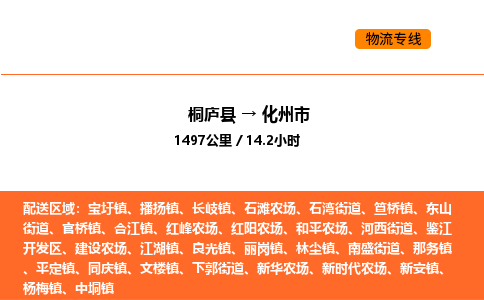 物流专线

桐庐县 → 化州市

1497公里 / 14.2小时

配送区域：宝圩镇、播扬镇、长岐镇、石滩农场、石湾街道、笪桥镇、东山街道、官桥镇、合江镇、红峰农场、红阳农场、和平农场、河西街道、鉴江开发区、建设农场、江湖镇、良光镇、丽岗镇、林尘镇、南盛街道、那务镇、平定镇、同庆镇、文楼镇、下郭街道、新华农场、新时代农场、新安镇、杨梅镇、中垌镇